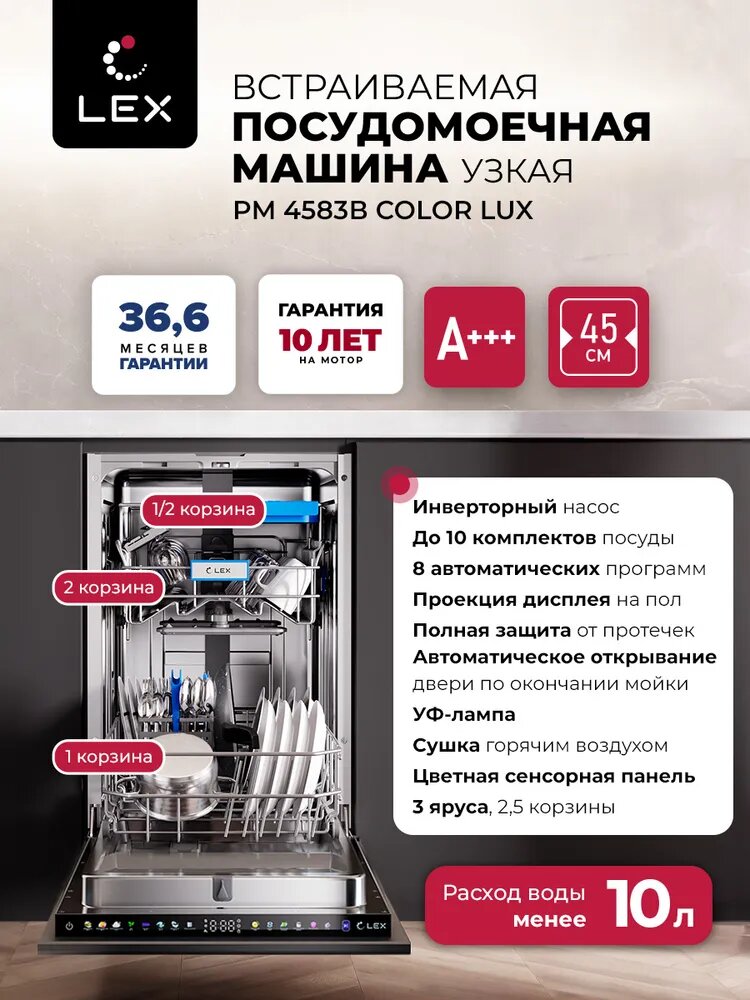 LEX

ВСТРАИВАЕМАЯ
ПОСУДОМОЕЧНАЯ МАШИНА УЗКАЯ
PM 4583B COLOR LUX

36,6 МЕСЯЦЕВ ГАРАНТИИ

ГАРАНТИЯ 10 ЛЕТ НА МОТОР

A+++

45 СМ

1/2 корзина

2 корзина

1 корзина

LEX

Инверторный насос
До 10 комплектов посуды
8 автоматических программ
Проекция дисплея на пол
Полная защита от протечек
Автоматическое открывание двери по окончании мойки
УФ-лампа
Сушка горячим воздухом
Цветная сенсорная панель
3 яруса, 2,5 корзины

Расход воды менее 10л

LEX